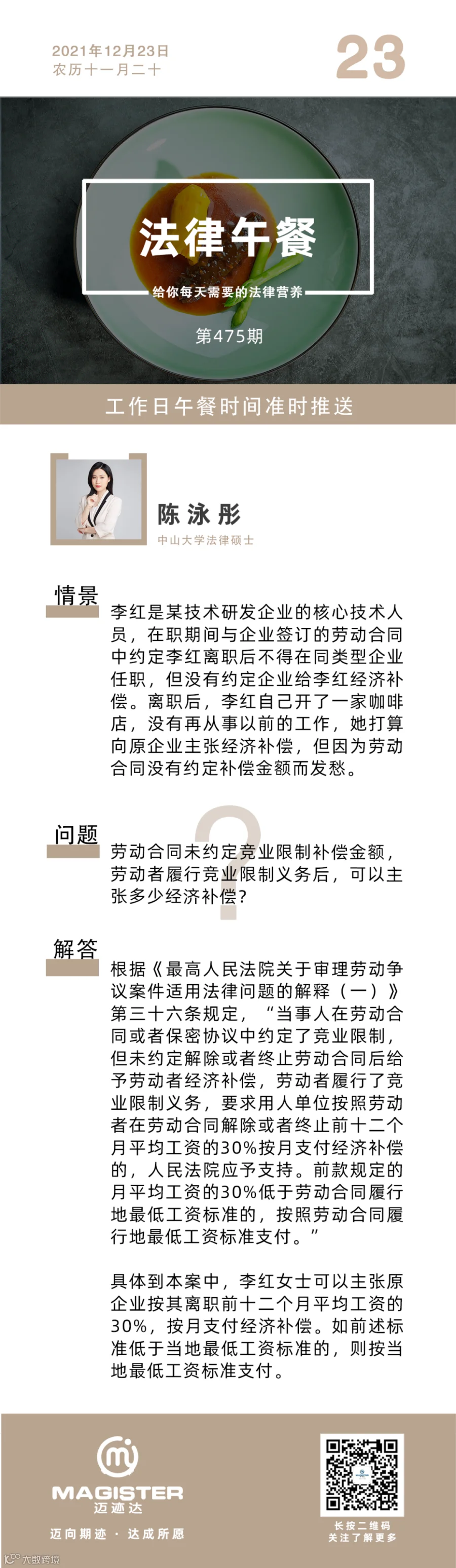 2021年12月23日
农历十一月二十

23

法律午餐
给你每天需要的法律营养
第475期

工作日午餐时间准时推送

陈泳彤
中山大学法律硕士

情景

李红是某技术研发企业的核心技术人员，在职期间与企业签订的劳动合同中约定李红离职后不得在同类型企业任职，但没有约定企业给李红经济补偿。离职后，李红自己开了一家咖啡店，没有再从事以前的工作，她打算向原企业主张经济补偿，但因为劳动合同没有约定补偿金额而发愁。

问题

劳动合同未约定竞业限制补偿金额，劳动者履行竞业限制义务后，可以主张多少经济补偿？

解答

根据《最高人民法院关于审理劳动争议案件适用法律问题的解释（一）》第三十六条规定，“当事人在劳动合同或者保密协议中约定了竞业限制，但未约定解除或者终止劳动合同后给予劳动者经济补偿，劳动者履行了竞业限制义务，要求用人单位按照劳动者在劳动合同解除或者终止前十二个月平均工资的30%按月支付经济补偿的，人民法院应予支持。前款规定的月平均工资的30%低于劳动合同履行地最低工资标准的，按照劳动合同履行地最低工资标准支付。”

具体到本案中，李红女士可以主张原企业按其离职前十二个月平均工资的30%，按月支付经济补偿。如前述标准低于当地最低工资标准的，则按当地最低工资标准支付。

MAGISTER
迈迹达
迈向期迹 · 达成所愿

长按二维码
关注了解更多

大数跨境